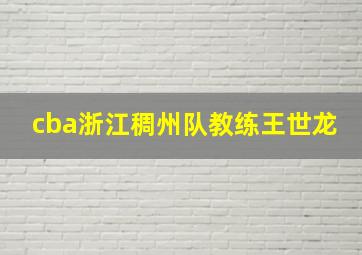 cba浙江稠州队教练王世龙